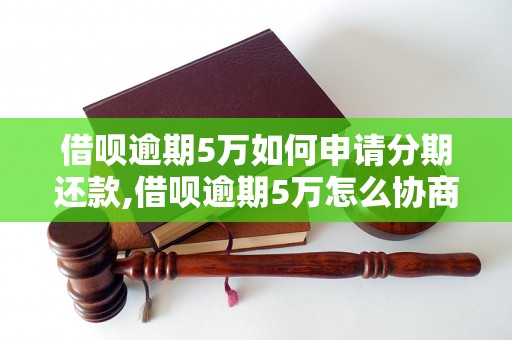 借呗逾期5万如何申请分期还款,借呗逾期5万怎么协商